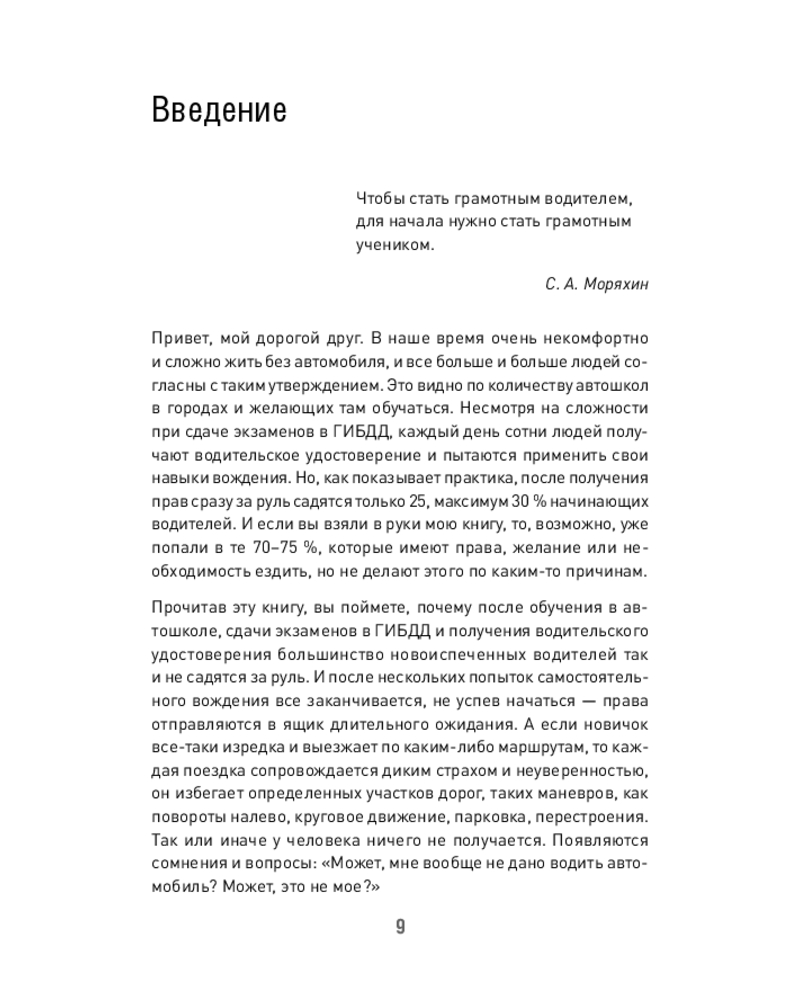 Введение

Чтобы стать грамотным водителем, для начала нужно стать грамотным учеником.

С. А. Моряхин

Привет, мой дорогой друг. В наше время очень некомфортно и сложно жить без автомобиля, и все больше и больше людей согласны с таким утверждением. Это видно по количеству автошкол в городах и желающих там обучаться. Несмотря на сложности при сдаче экзаменов в ГИБДД, каждый день сотни людей получают водительское удостоверение и пытаются применить свои навыки вождения. Но, как показывает практика, после получения прав сразу за руль садятся только 25, максимум 30 % начинающих водителей. И если вы взяли в руки мою книгу, то, возможно, уже попали в те 70–75 %, которые имеют права, желание или необходимость ездить, но не делают этого по каким-то причинам.

Прочитав эту книгу, вы поймете, почему после обучения в автошколе, сдачи экзаменов в ГИБДД и получения водительского удостоверения большинство новоиспеченных водителей так и не садятся за руль. И после нескольких попыток самостоятельного вождения все заканчивается, не успев начаться — права отправляются в ящик длительного ожидания. А если новичок все-таки изредка и выезжает по каким-либо маршрутам, то каждая поездка сопровождается диким страхом и неуверенностью, он избегает определенных участков дорог, таких маневров, как повороты налево, круговое движение, парковка, перестроения. Так или иначе у человека ничего не получается. Появляются сомнения и вопросы: «Может, мне вообще не дано водить автомобиль? Может, это не мое?»

9